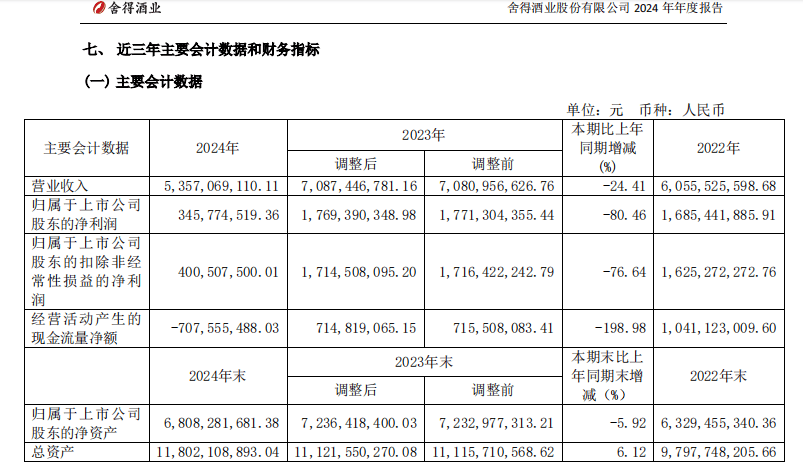 舍得酒业

舍得酒业股份有限公司 2024 年年度报告

七、 近三年主要会计数据和财务指标

(一) 主要会计数据

单位：元 币种：人民币

| 主要会计数据 | 2024年 | 2023年 调整后 | 2023年 调整前 | 本期比上年同期增减(%) | 2022年 |
|---|---|---|---|---|---|
| 营业收入 | 5,357,069,110.11 | 7,087,446,781.16 | 7,080,956,626.76 | -24.41 | 6,055,525,598.68 |
| 归属于上市公司股东的净利润 | 345,774,519.36 | 1,769,390,348.98 | 1,771,304,355.44 | -80.46 | 1,685,441,885.91 |
| 归属于上市公司股东的扣除非经常性损益的净利润 | 400,507,500.01 | 1,714,508,095.20 | 1,716,422,242.79 | -76.64 | 1,625,272,272.76 |
| 经营活动产生的现金流量净额 | -707,555,488.03 | 714,819,065.15 | 715,508,083.41 | -198.98 | 1,041,123,009.60 |
|  | 2024年末 | 2023年末 调整后 | 2023年末 调整前 | 本期末比上年同期末增减(%) | 2022年末 |
| 归属于上市公司股东的净资产 | 6,808,281,681.38 | 7,236,418,400.03 | 7,232,977,313.21 | -5.92 | 6,329,455,340.36 |
| 总资产 | 11,802,108,893.04 | 11,121,550,270.08 | 11,115,710,568.62 | 6.12 | 9,797,748,205.66 |